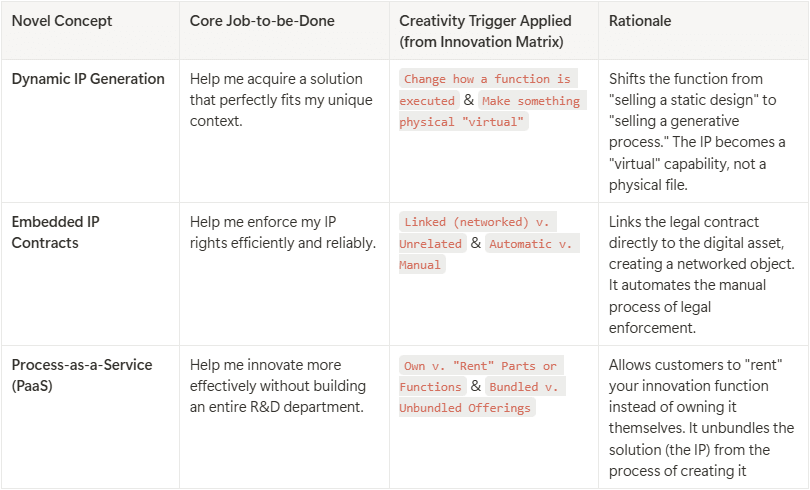 | Novel Concept | Core Job-to-be-Done | Creativity Trigger Applied (from Innovation Matrix) | Rationale |
|---|---|---|---|
| Dynamic IP Generation | Help me acquire a solution that perfectly fits my unique context. | Change how a function is executed & Make something physical "virtual" | Shifts the function from "selling a static design" to "selling a generative process." The IP becomes a "virtual" capability, not a physical file. |
| Embedded IP Contracts | Help me enforce my IP rights efficiently and reliably. | Linked (networked) v. Unrelated & Automatic v. Manual | Links the legal contract directly to the digital asset, creating a networked object. It automates the manual process of legal enforcement. |
| Process-as-a-Service (PaaS) | Help me innovate more effectively without building an entire R&D department. | Own v. "Rent" Parts or Functions & Bundled v. Unbundled Offerings | Allows customers to "rent" your innovation function instead of owning it themselves. It unbundles the solution (the IP) from the process of creating it |